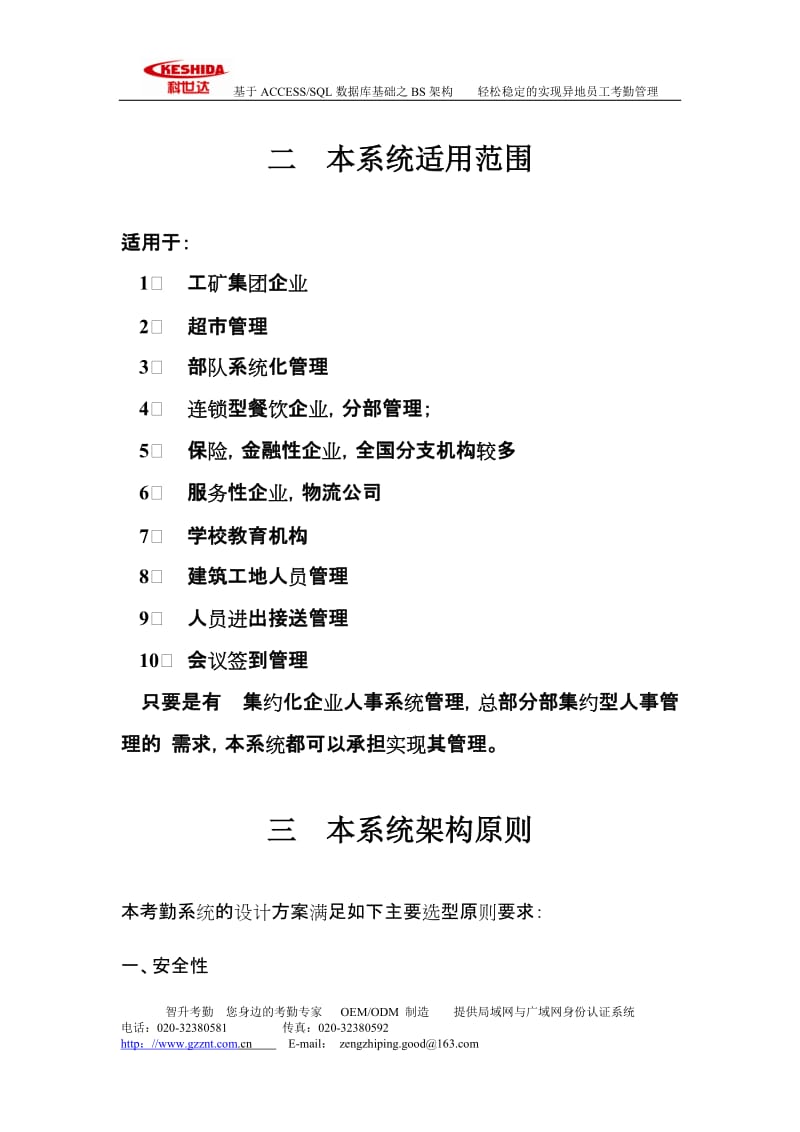 KESHIDA
科世达

基于 ACCESS/SQL 数据库基础之 BS 架构　　轻松稳定的实现异地员工考勤管理

二　本系统适用范围

适用于:

1□　工矿集团企业

2□　超市管理

3□　部队系统化管理

4□　连锁型餐饮企业, 分部管理;

5□　保险, 金融性企业, 全国分支机构较多

6□　服务性企业, 物流公司

7□　学校教育机构

8□　建筑工地人员管理

9□　人员进出接送管理

10□　会议签到管理

只要是有　集约化企业人事系统管理, 总部分部集约型人事管理的 需求, 本系统都可以承担实现其管理。

三　本系统架构原则

本考勤系统的设计方案满足如下主要选型原则要求:

一、安全性

智升考勤　您身边的考勤专家　OEM/ODM 制造　　提供局域网与广域网身份认证系统
电话：020-32380581　　　　传真：020-32380592
http：//www.gzznt.com.cn　　E-mail：　zengzhiping.good@163.com